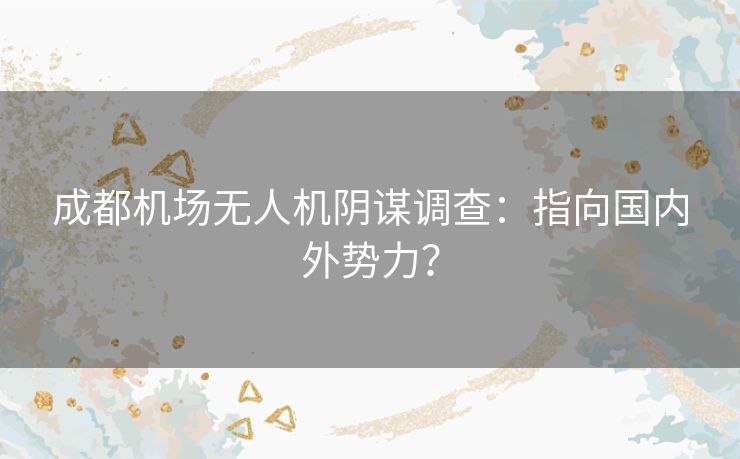 成都机场无人机阴谋调查：指向国内外势力？